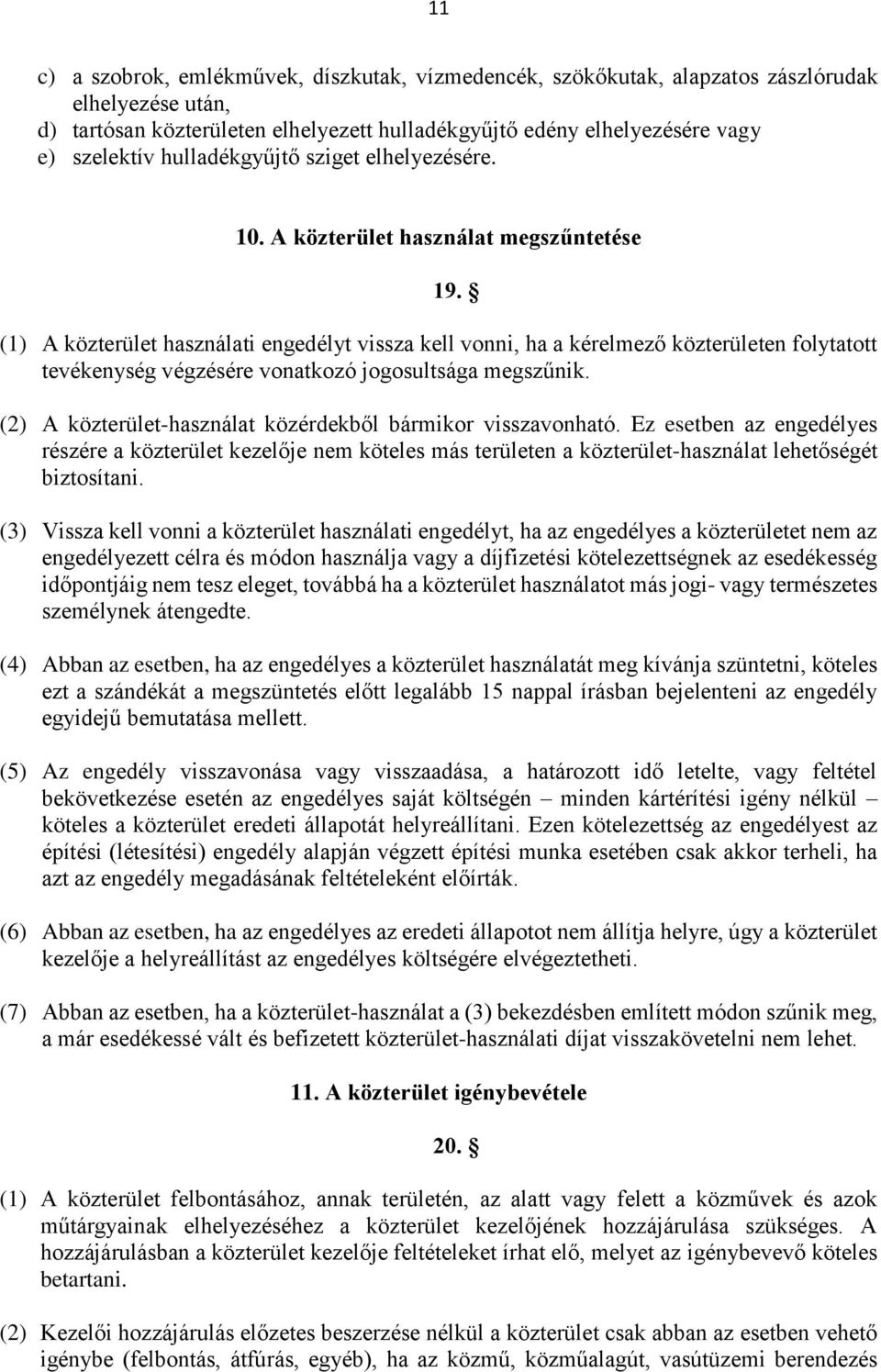 11

c) a szobrok, emlékművek, díszkutak, vízmedencék, szökőkutak, alapzatos zászlórudak elhelyezése után,
d) tartósan közterületen elhelyezett hulladékgyűjtő edény elhelyezésére vagy
e) szelektív hulladékgyűjtő sziget elhelyezésére.

10. A közterület használat megszűntetése

19. §

(1) A közterület használati engedélyt vissza kell vonni, ha a kérelmező közterületen folytatott tevékenység végzésére vonatkozó jogosultsága megszűnik.

(2) A közterület-használat közérdekből bármikor visszavonható. Ez esetben az engedélyes részére a közterület kezelője nem köteles más területen a közterület-használat lehetőségét biztosítani.

(3) Vissza kell vonni a közterület használati engedélyt, ha az engedélyes a közterületet nem az engedélyezett célra és módon használja vagy a díjfizetési kötelezettségnek az esedékesség időpontjáig nem tesz eleget, továbbá ha a közterület használatot más jogi- vagy természetes személynek átengedte.

(4) Abban az esetben, ha az engedélyes a közterület használatát meg kívánja szüntetni, köteles ezt a szándékát a megszüntetés előtt legalább 15 nappal írásban bejelenteni az engedély egyidejű bemutatása mellett.

(5) Az engedély visszavonása vagy visszaadása, a határozott idő letelte, vagy feltétel bekövetkezése esetén az engedélyes saját költségén – minden kártérítési igény nélkül – köteles a közterület eredeti állapotát helyreállítani. Ezen kötelezettség az engedélyest az építési (létesítési) engedély alapján végzett építési munka esetében csak akkor terheli, ha azt az engedély megadásának feltételeként előírták.

(6) Abban az esetben, ha az engedélyes az eredeti állapotot nem állítja helyre, úgy a közterület kezelője a helyreállítást az engedélyes költségére elvégeztetheti.

(7) Abban az esetben, ha a közterület-használat a (3) bekezdésben említett módon szűnik meg, a már esedékessé vált és befizetett közterület-használati díjat visszakövetelni nem lehet.

11. A közterület igénybevétele

20. §

(1) A közterület felbontásához, annak területén, az alatt vagy felett a közművek és azok műtárgyainak elhelyezéséhez a közterület kezelőjének hozzájárulása szükséges. A hozzájárulásban a közterület kezelője feltételeket írhat elő, melyet az igénybevevő köteles betartani.

(2) Kezelői hozzájárulás előzetes beszerzése nélkül a közterület csak abban az esetben vehető igénybe (felbontás, átfúrás, egyéb), ha az közmű, közműalagút, vasútüzemi berendezés